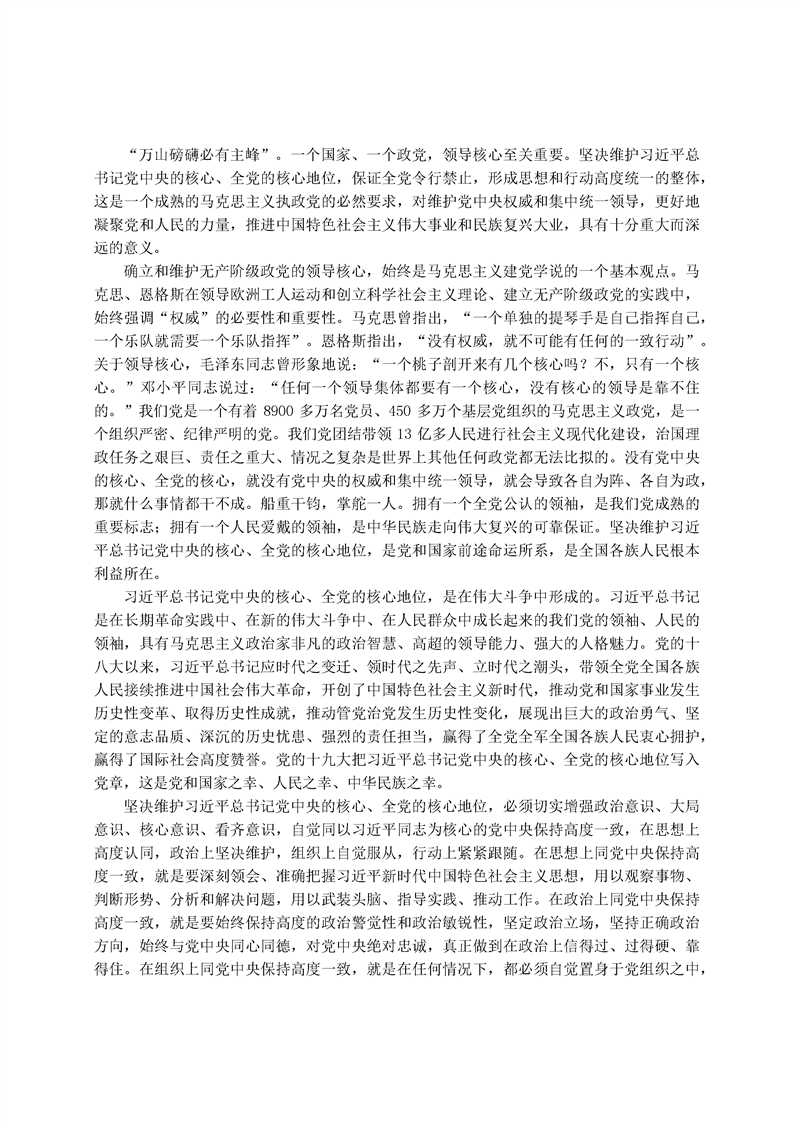 “万山磅礴必有主峰”。一个国家、一个政党，领导核心至关重要。坚决维护习近平总书记党中央的核心、全党的核心地位，保证全党令行禁止，形成思想和行动高度统一的整体，这是一个成熟的马克思主义执政党的必然要求，对维护党中央权威和集中统一领导，更好地凝聚党和人民的力量，推进中国特色社会主义伟大事业和民族复兴大业，具有十分重大而深远的意义。

确立和维护无产阶级政党的领导核心，始终是马克思主义建党学说的一个基本观点。马克思、恩格斯在领导欧洲工人运动和创立科学社会主义理论、建立无产阶级政党的实践中，始终强调“权威”的必要性和重要性。马克思曾指出，“一个单独的提琴手是自己指挥自己，一个乐队就需要一个乐队指挥”。恩格斯指出，“没有权威，就不可能有任何的一致行动”。关于领导核心，毛泽东同志曾形象地说：“一个桃子剖开来有几个核心吗？不，只有一个核心。”邓小平同志说过：“任何一个领导集体都要有一个核心，没有核心的领导是靠不住的。”我们党是一个有着 8900 多万名党员、450 多万个基层党组织的马克思主义政党，是一个组织严密、纪律严明的党。我们党团结带领 13 亿多人民进行社会主义现代化建设，治国理政任务之艰巨、责任之重大、情况之复杂是世界上其他任何政党都无法比拟的。没有党中央的核心、全党的核心，就没有党中央的权威和集中统一领导，就会导致各自为阵、各自为政，那就什么事情都干不成。船重千钧，掌舵一人。拥有一个全党公认的领袖，是我们党成熟的重要标志；拥有一个人民爱戴的领袖，是中华民族走向伟大复兴的可靠保证。坚决维护习近平总书记党中央的核心、全党的核心地位，是党和国家前途命运所系，是全国各族人民根本利益所在。

习近平总书记党中央的核心、全党的核心地位，是在伟大斗争中形成的。习近平总书记是在长期革命实践中、在新的伟大斗争中、在人民群众中成长起来的我们党的领袖、人民的领袖，具有马克思主义政治家非凡的政治智慧、高超的领导能力、强大的人格魅力。党的十八大以来，习近平总书记应时代之变迁、领时代之先声、立时代之潮头，带领全党全国各族人民接续推进中国社会伟大革命，开创了中国特色社会主义新时代，推动党和国家事业发生历史性变革、取得历史性成就，推动管党治党发生历史性变化，展现出巨大的政治勇气、坚定的意志品质、深沉的历史忧患、强烈的责任担当，赢得了全党全军全国各族人民衷心拥护，赢得了国际社会高度赞誉。党的十九大把习近平总书记党中央的核心、全党的核心地位写入党章，这是党和国家之幸、人民之幸、中华民族之幸。

坚决维护习近平总书记党中央的核心、全党的核心地位，必须切实增强政治意识、大局意识、核心意识、看齐意识，自觉同以习近平同志为核心的党中央保持高度一致，在思想上高度认同，政治上坚决维护，组织上自觉服从，行动上紧紧跟随。在思想上同党中央保持高度一致，就是要深刻领会、准确把握习近平新时代中国特色社会主义思想，用以观察事物、判断形势、分析和解决问题，用以武装头脑、指导实践、推动工作。在政治上同党中央保持高度一致，就是要始终保持高度的政治警觉性和政治敏锐性，坚定政治立场，坚持正确政治方向，始终与党中央同心同德，对党中央绝对忠诚，真正做到在政治上信得过、过得硬、靠得住。在组织上同党中央保持高度一致，就是在任何情况下，都必须自觉置身于党组织之中，